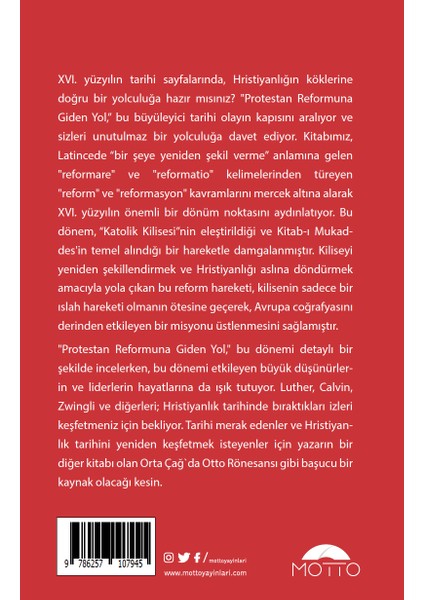 XVI. yüzyılın tarihi sayfalarında, Hristiyanlığın köklerine doğru bir yolculuğa hazır mısınız? "Protestan Reformuna Giden Yol," bu büyüleyici tarihi olayın kapısını aralıyor ve sizleri unutulmaz bir yolculuğa davet ediyor. Kitabımız, Latincede "bir şeye yeniden şekil verme" anlamına gelen "reformare" ve "reformatio" kelimelerinden türeyen "reform" ve "reformasyon" kavramlarını mercek altına alarak XVI. yüzyılın önemli bir dönüm noktasını aydınlatıyor. Bu dönem, "Katolik Kilisesi"nin eleştirildiği ve Kitab-ı Mukaddes'in temel alındığı bir hareketle damgalanmıştır. Kiliseyi yeniden şekillendirmek ve Hristiyanlığı aslına döndürmek amacıyla yola çıkan bu reform hareketi, kilisenin sadece bir ıslah hareketi olmanın ötesine geçerek, Avrupa coğrafyasını derinden etkileyen bir misyonu üstlenmesini sağlamıştır.

"Protestan Reformuna Giden Yol," bu dönemi detaylı bir şekilde incelerken, bu dönemi etkileyen büyük düşünürlerin ve liderlerin hayatlarına da ışık tutuyor. Luther, Calvin, Zwingli ve diğerleri; Hristiyanlık tarihinde bıraktıkları izleri keşfetmeniz için bekliyor. Tarihi merak edenler ve Hristiyanlık tarihini yeniden keşfetmek isteyenler için yazarın bir diğer kitabı olan Orta Çağ`da Otto Rönesansı gibi başucu bir kaynak olacağı kesin.

9 786257 107945

/mottoyayinlari
www.mottoyayinlari.com

MOTTO